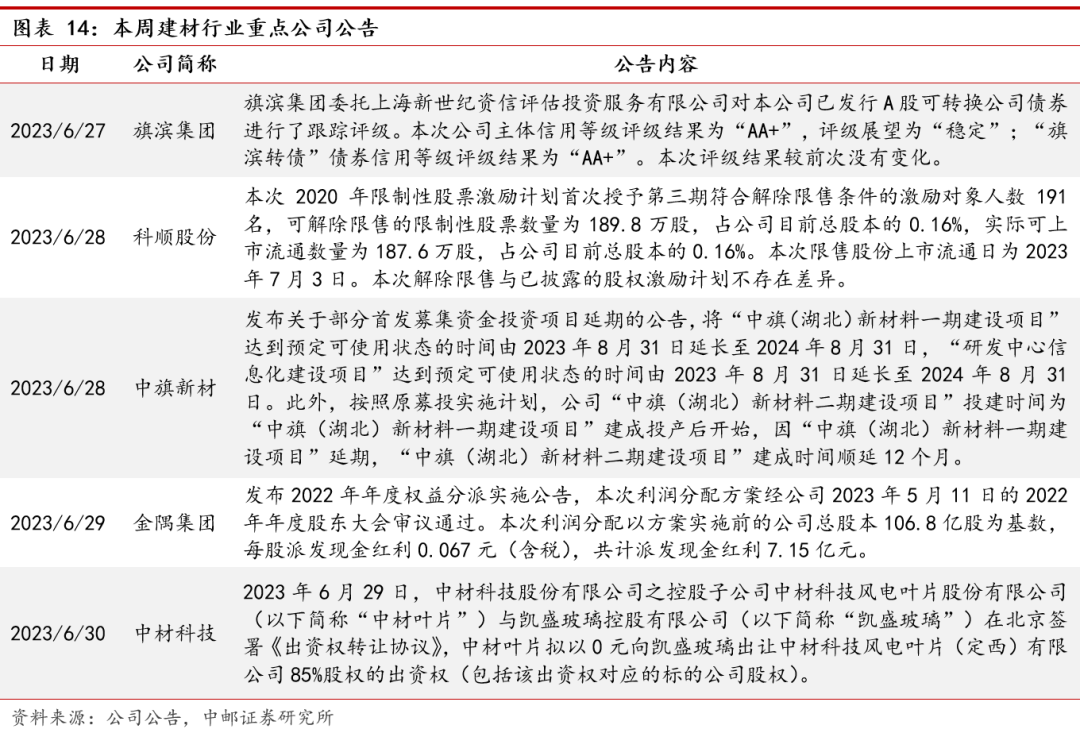 图表 14：本周建材行业重点公司公告

| 日期 | 公司简称 | 公告内容 |
|---|---|---|
| 2023/6/27 | 旗滨集团 | 旗滨集团委托上海新世纪资信评估投资服务有限公司对本公司已发行 A 股可转换公司债券进行了跟踪评级。本次公司主体信用等级评级结果为“AA+”，评级展望为“稳定”；“旗滨转债”债券信用等级评级结果为“AA+”。本次评级结果较前次没有变化。 |
| 2023/6/28 | 科顺股份 | 本次 2020 年限制性股票激励计划首次授予第三期符合解除限售条件的激励对象人数 191 名，可解除限售的限制性股票数量为 189.8 万股，占公司目前总股本的 0.16%，实际可上市流通数量为 187.6 万股，占公司目前总股本的 0.16%。本次限售股份上市流通日为 2023 年 7 月 3 日。本次解除限售与已披露的股权激励计划不存在差异。 |
| 2023/6/28 | 中旗新材 | 发布关于部分首发募集资金投资项目延期的公告，将“中旗（湖北）新材料一期建设项目”达到预定可使用状态的时间由 2023 年 8 月 31 日延长至 2024 年 8 月 31 日，“研发中心信息化建设项目”达到预定可使用状态的时间由 2023 年 8 月 31 日延长至 2024 年 8 月 31 日。此外，按照原募投实施计划，公司“中旗（湖北）新材料二期建设项目”投建时间为“中旗（湖北）新材料一期建设项目”建成投产后开始，因“中旗（湖北）新材料一期建设项目”延期，“中旗（湖北）新材料二期建设项目”建成时间顺延 12 个月。 |
| 2023/6/29 | 金隅集团 | 发布 2022 年年度权益分派实施公告，本次利润分配方案经公司 2023 年 5 月 11 日的 2022 年年度股东大会审议通过。本次利润分配以方案实施前的公司总股本 106.8 亿股为基数，每股派发现金红利 0.067 元（含税），共计派发现金红利 7.15 亿元。 |
| 2023/6/30 | 中材科技 | 2023 年 6 月 29 日，中材科技股份有限公司之控股子公司中材科技风电叶片股份有限公司（以下简称“中材叶片”）与凯盛玻璃控股有限公司（以下简称“凯盛玻璃”）在北京签署《出资权转让协议》，中材叶片拟以 0 元向凯盛玻璃出让中材科技风电叶片（定西）有限公司 85%股权的出资权（包括该出资权对应的标的公司股权）。 |

资料来源：公司公告，中邮证券研究所